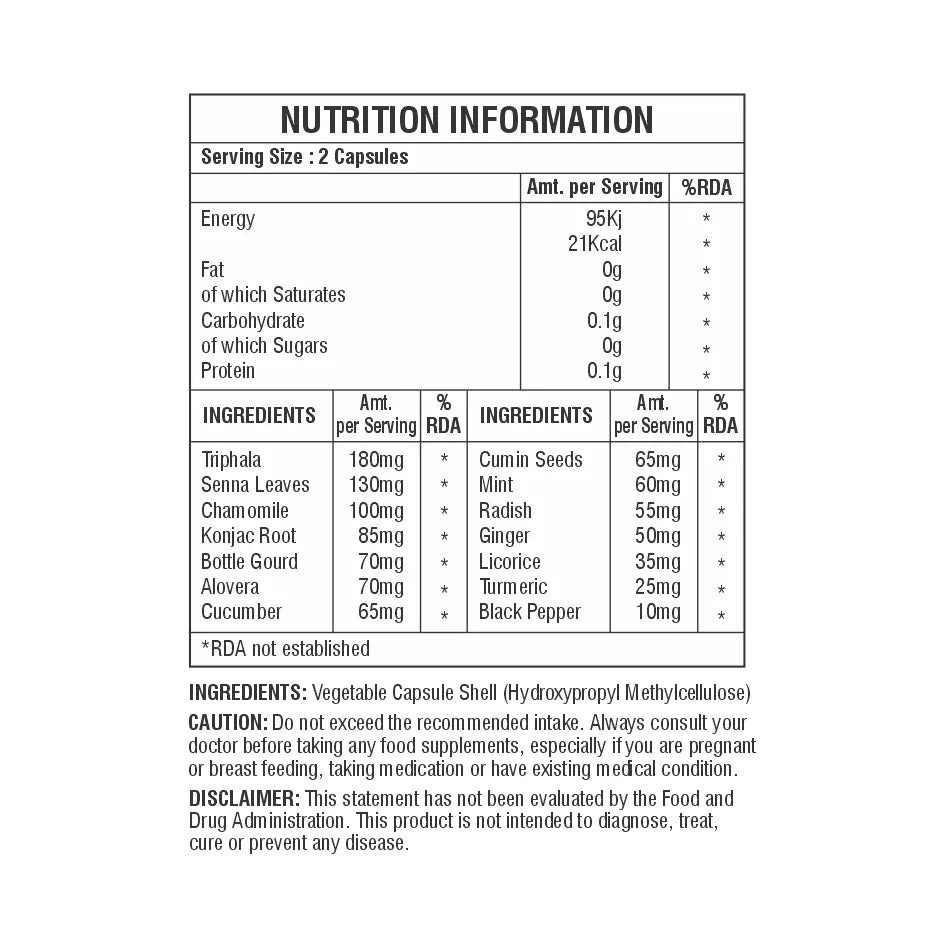 NUTRITION INFORMATION

Serving Size : 2 Capsules

| | Amt. per Serving | %RDA |
|---|---|---|
| Energy | 95Kj | * |
| | 21Kcal | * |
| Fat | 0g | * |
| of which Saturates | 0g | * |
| Carbohydrate | 0.1g | * |
| of which Sugars | 0g | * |
| Protein | 0.1g | * |

| INGREDIENTS | Amt. per Serving | % RDA | INGREDIENTS | Amt. per Serving | % RDA |
|---|---|---|---|---|---|
| Triphala | 180mg | * | Cumin Seeds | 65mg | * |
| Senna Leaves | 130mg | * | Mint | 60mg | * |
| Chamomile | 100mg | * | Radish | 55mg | * |
| Konjac Root | 85mg | * | Ginger | 50mg | * |
| Bottle Gourd | 70mg | * | Licorice | 35mg | * |
| Alovera | 70mg | * | Turmeric | 25mg | * |
| Cucumber | 65mg | * | Black Pepper | 10mg | * |

*RDA not established

INGREDIENTS: Vegetable Capsule Shell (Hydroxypropyl Methylcellulose)

CAUTION: Do not exceed the recommended intake. Always consult your doctor before taking any food supplements, especially if you are pregnant or breast feeding, taking medication or have existing medical condition.

DISCLAIMER: This statement has not been evaluated by the Food and Drug Administration. This product is not intended to diagnose, treat, cure or prevent any disease.